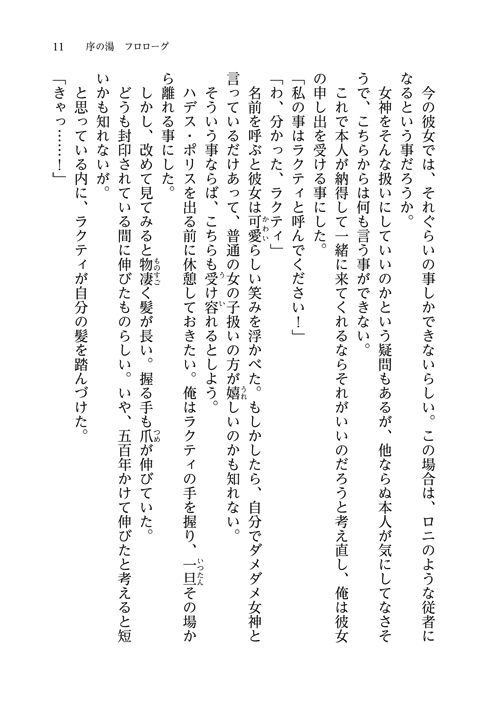 11　序の湯　フロローグ

今の彼女では、それぐらいの事しかできないらしい。この場合は、ロニのような従者になるという事だろうか。

女神をそんな扱いにしていいのかという疑問もあるが、他ならぬ本人が気にしてなさそうで、こちらからは何も言う事ができない。

これで本人が納得して一緒に来てくれるならそれがいいのだろうと考え直し、俺は彼女の申し出を受ける事にした。

「私の事はラクティと呼んでください！」

「わ、分かった、ラクティ」

名前を呼ぶと彼女は可愛らしい笑みを浮かべた。もしかしたら、自分でダメダメ女神と言っているだけあって、普通の女の子扱いの方が嬉しいのかも知れない。

そういう事ならば、こちらも受け容れるとしよう。

ハデス・ポリスを出る前に休憩しておきたい。俺はラクティの手を握り、一旦その場から離れる事にした。

しかし、改めて見てみると物凄く髪が長い。握る手も爪が伸びていた。

どうも封印されている間に伸びたものらしい。いや、五百年かけて伸びたと考えると短いかも知れないが。

と思っている内に、ラクティが自分の髪を踏んづけた。

「きゃっ……！」